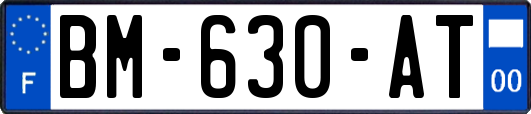 F

BM-630-AT

00